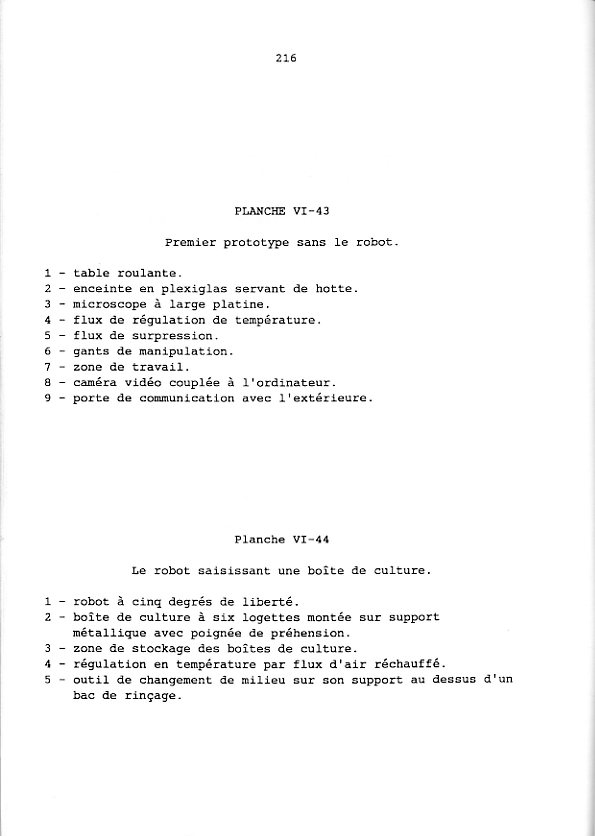 216

PLANCHE VI-43

Premier prototype sans le robot.

1 - table roulante.
2 - enceinte en plexiglas servant de hotte.
3 - microscope à large platine.
4 - flux de régulation de température.
5 - flux de surpression.
6 - gants de manipulation.
7 - zone de travail.
8 - caméra vidéo couplée à l'ordinateur.
9 - porte de communication avec l'extérieure.

Planche VI-44

Le robot saisissant une boîte de culture.

1 - robot à cinq degrés de liberté.
2 - boîte de culture à six logettes montée sur support métallique avec poignée de préhension.
3 - zone de stockage des boîtes de culture.
4 - régulation en température par flux d'air réchauffé.
5 - outil de changement de milieu sur son support au dessus d'un bac de rinçage.